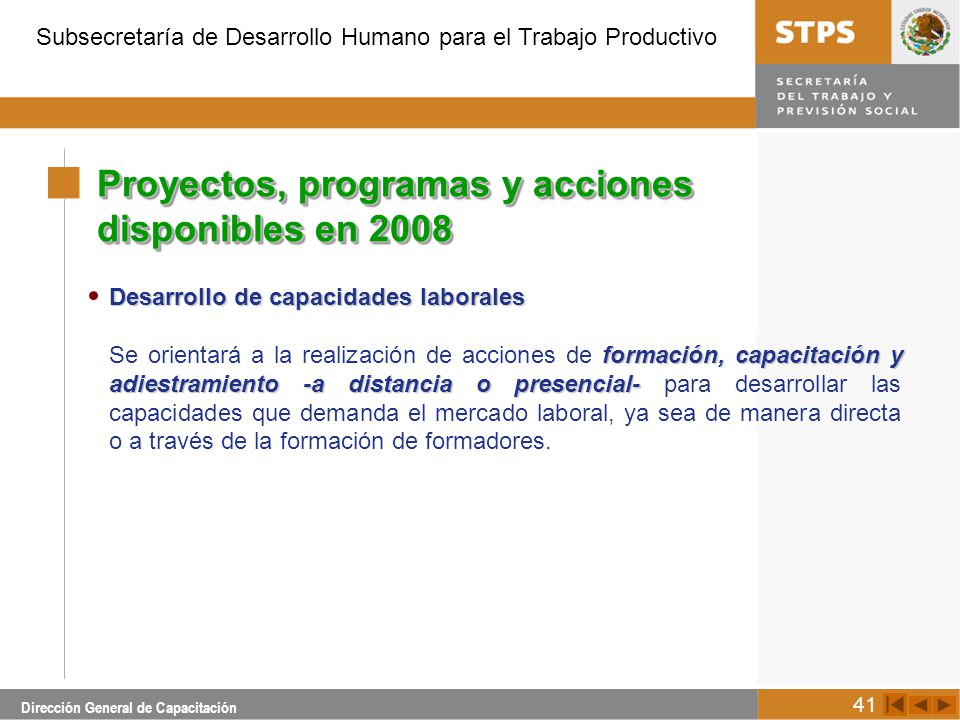 Subsecretaría de Desarrollo Humano para el Trabajo Productivo

STPS

ESTADOS UNIDOS MEXICANOS

SECRETARÍA DEL TRABAJO Y PREVISIÓN SOCIAL

Proyectos, programas y acciones disponibles en 2008

• Desarrollo de capacidades laborales

Se orientará a la realización de acciones de formación, capacitación y adiestramiento -a distancia o presencial- para desarrollar las capacidades que demanda el mercado laboral, ya sea de manera directa o a través de la formación de formadores.

Dirección General de Capacitación

41